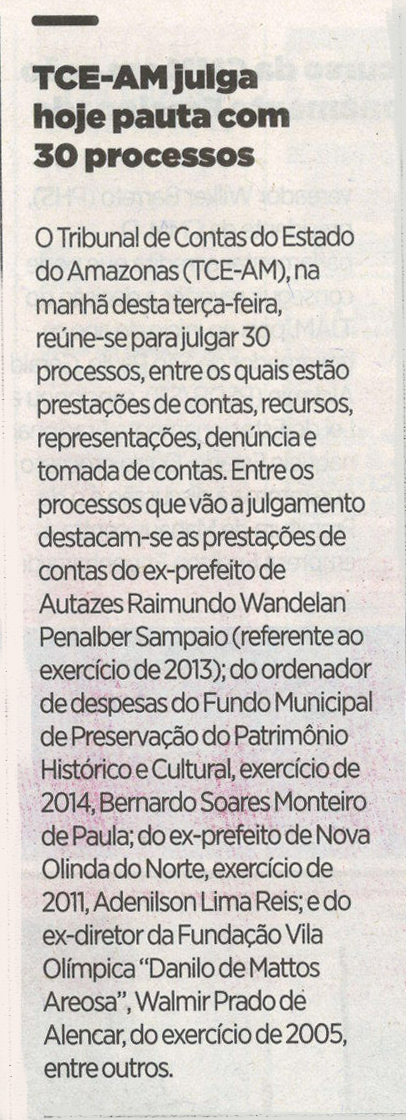 TCE-AM julga hoje pauta com 30 processos

O Tribunal de Contas do Estado do Amazonas (TCE-AM), na manhã desta terça-feira, reúne-se para julgar 30 processos, entre os quais estão prestações de contas, recursos, representações, denúncia e tomada de contas. Entre os processos que vão a julgamento destacam-se as prestações de contas do ex-prefeito de Autazes Raimundo Wandelan Penalber Sampaio (referente ao exercício de 2013); do ordenador de despesas do Fundo Municipal de Preservação do Patrimônio Histórico e Cultural, exercício de 2014, Bernardo Soares Monteiro de Paula; do ex-prefeito de Nova Olinda do Norte, exercício de 2011, Adenilson Lima Reis; e do ex-diretor da Fundação Vila Olímpica "Danilo de Mattos Areosa", Walmir Prado de Alencar, do exercício de 2005, entre outros.